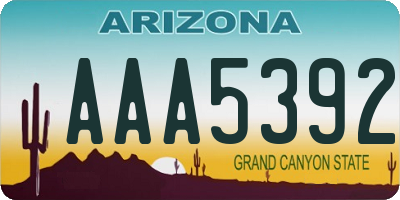 ARIZONA

AAA5392

GRAND CANYON STATE